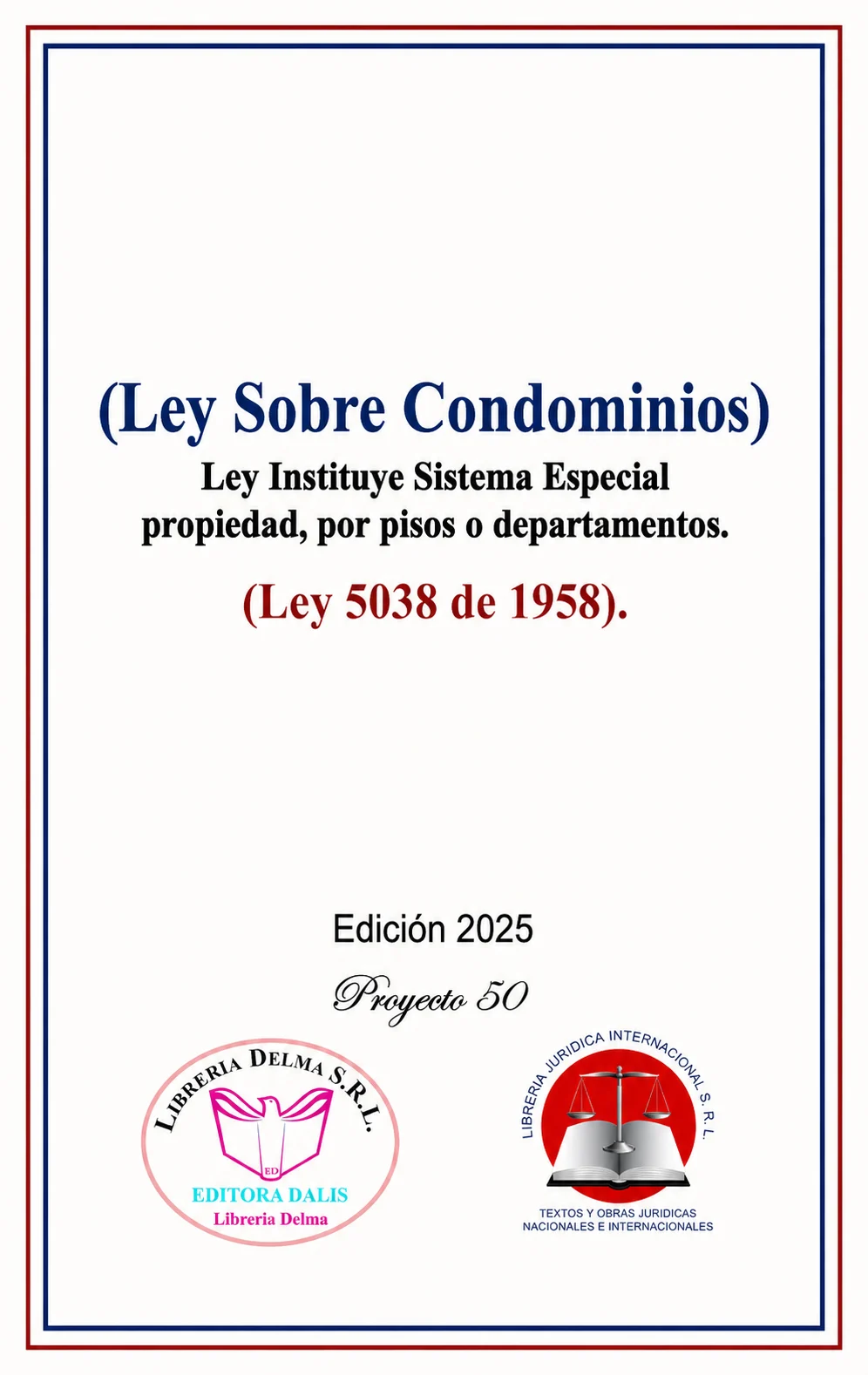 (Ley Sobre Condominios)
Ley Instituye Sistema Especial propiedad, por pisos o departamentos.
(Ley 5038 de 1958).

Edición 2025
Proyecto 50

LIBRERIA DELMA S.R.L.
ED
EDITORA DALIS
Libreria Delma

LIBRERIA JURIDICA INTERNACIONAL S. R. L.
TEXTOS Y OBRAS JURIDICAS NACIONALES E INTERNACIONALES